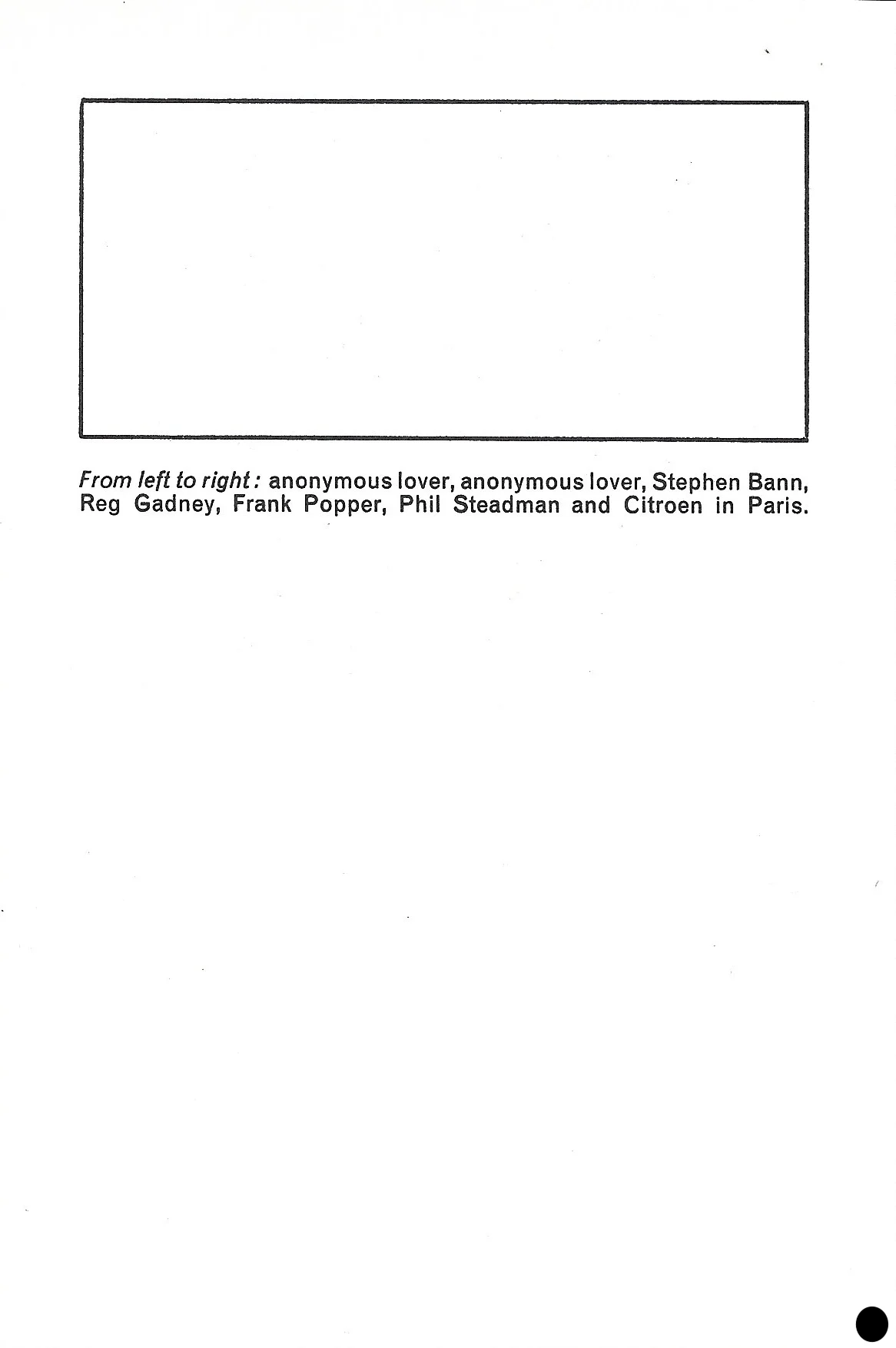 From left to right: anonymous lover, anonymous lover, Stephen Bann, Reg Gadney, Frank Popper, Phil Steadman and Citroen in Paris.